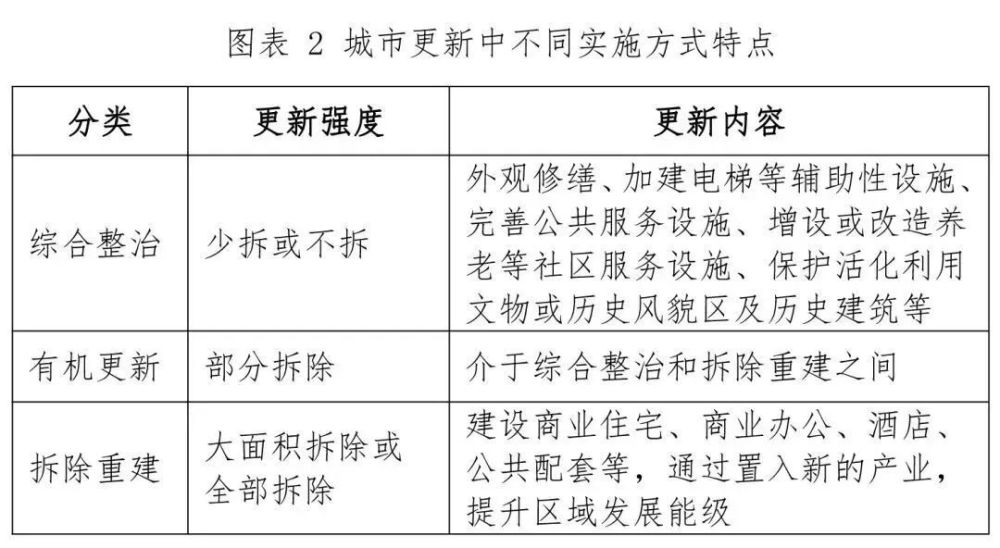 图表 2 城市更新中不同实施方式特点

| 分类 | 更新强度 | 更新内容 |
|---|---|---|
| 综合整治 | 少拆或不拆 | 外观修缮、加建电梯等辅助性设施、完善公共服务设施、增设或改造养老等社区服务设施、保护活化利用文物或历史风貌区及历史建筑等 |
| 有机更新 | 部分拆除 | 介于综合整治和拆除重建之间 |
| 拆除重建 | 大面积拆除或全部拆除 | 建设商业住宅、商业办公、酒店、公共配套等，通过置入新的产业，提升区域发展能级 |